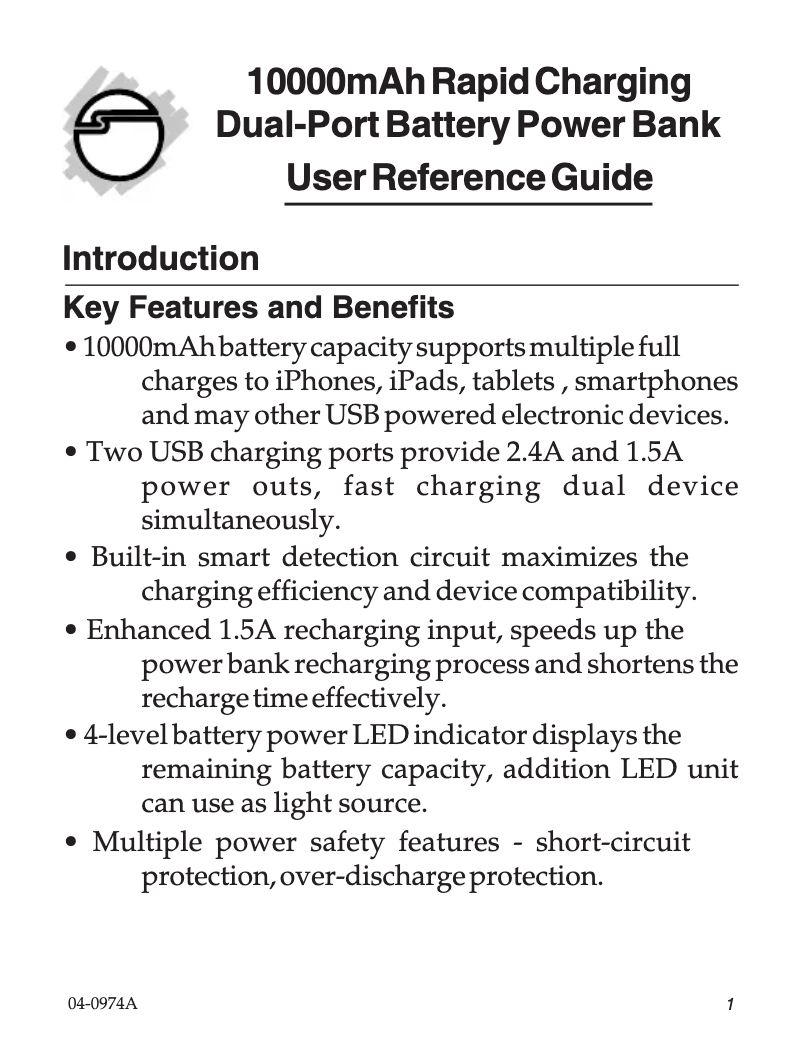 10000mAh Rapid Charging
Dual-Port Battery Power Bank
User Reference Guide

Introduction

Key Features and Benefits

• 10000mAh battery capacity supports multiple full charges to iPhones, iPads, tablets , smartphones and may other USB powered electronic devices.

• Two USB charging ports provide 2.4A and 1.5A power outs, fast charging dual device simultaneously.

• Built-in smart detection circuit maximizes the charging efficiency and device compatibility.

• Enhanced 1.5A recharging input, speeds up the power bank recharging process and shortens the recharge time effectively.

• 4-level battery power LED indicator displays the remaining battery capacity, addition LED unit can use as light source.

• Multiple power safety features - short-circuit protection, over-discharge protection.

04-0974A

1